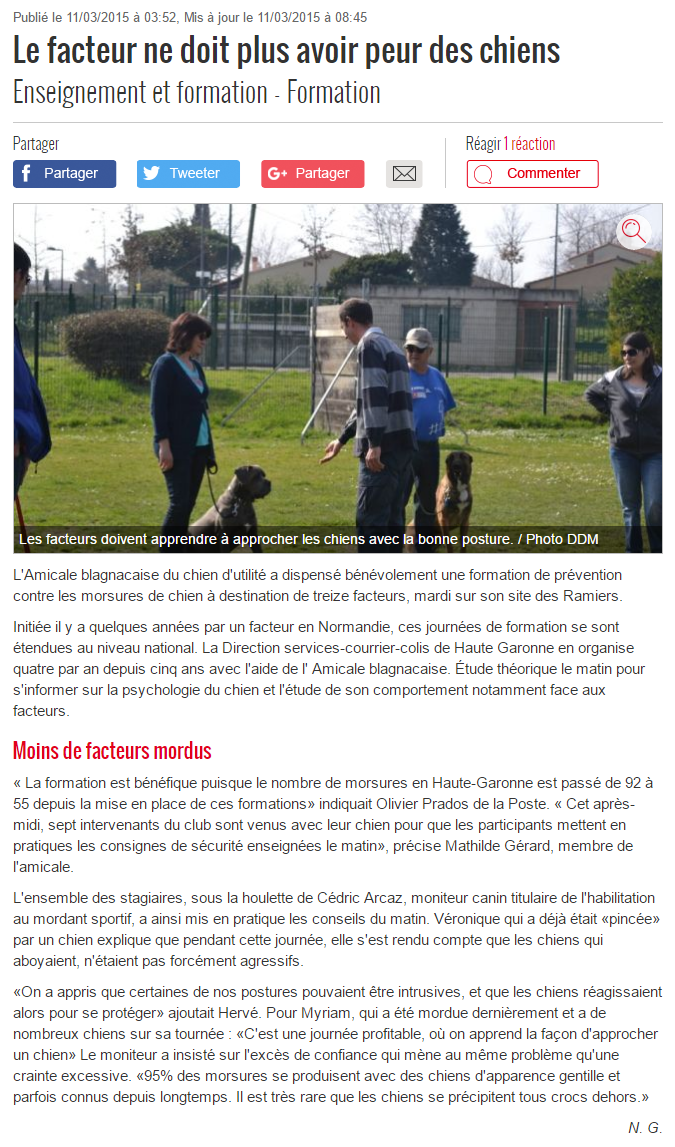 Publié le 11/03/2015 à 03:52, Mis à jour le 11/03/2015 à 08:45

Le facteur ne doit plus avoir peur des chiens

Enseignement et formation - Formation

Partager

Partager Tweeter Partager

Réagir 1 réaction

Commenter

Les facteurs doivent apprendre à approcher les chiens avec la bonne posture. / Photo DDM

L'Amicale blagnacaise du chien d'utilité a dispensé bénévolement une formation de prévention contre les morsures de chien à destination de treize facteurs, mardi sur son site des Ramiers.

Initiée il y a quelques années par un facteur en Normandie, ces journées de formation se sont étendues au niveau national. La Direction services-courrier-colis de Haute Garonne en organise quatre par an depuis cinq ans avec l'aide de l' Amicale blagnacaise. Étude théorique le matin pour s'informer sur la psychologie du chien et l'étude de son comportement notamment face aux facteurs.

Moins de facteurs mordus

« La formation est bénéfique puisque le nombre de morsures en Haute-Garonne est passé de 92 à 55 depuis la mise en place de ces formations» indiquait Olivier Prados de la Poste. « Cet après-midi, sept intervenants du club sont venus avec leur chien pour que les participants mettent en pratiques les consignes de sécurité enseignées le matin», précise Mathilde Gérard, membre de l'amicale.

L'ensemble des stagiaires, sous la houlette de Cédric Arcaz, moniteur canin titulaire de l'habilitation au mordant sportif, a ainsi mis en pratique les conseils du matin. Véronique qui a déjà était «pincée» par un chien explique que pendant cette journée, elle s'est rendu compte que les chiens qui aboyaient, n'étaient pas forcément agressifs.

«On a appris que certaines de nos postures pouvaient être intrusives, et que les chiens réagissaient alors pour se protéger» ajoutait Hervé. Pour Myriam, qui a été mordue dernièrement et a de nombreux chiens sur sa tournée : «C'est une journée profitable, où on apprend la façon d'approcher un chien» Le moniteur a insisté sur l'excès de confiance qui mène au même problème qu'une crainte excessive. «95% des morsures se produisent avec des chiens d'apparence gentille et parfois connus depuis longtemps. Il est très rare que les chiens se précipitent tous crocs dehors.»

N. G.